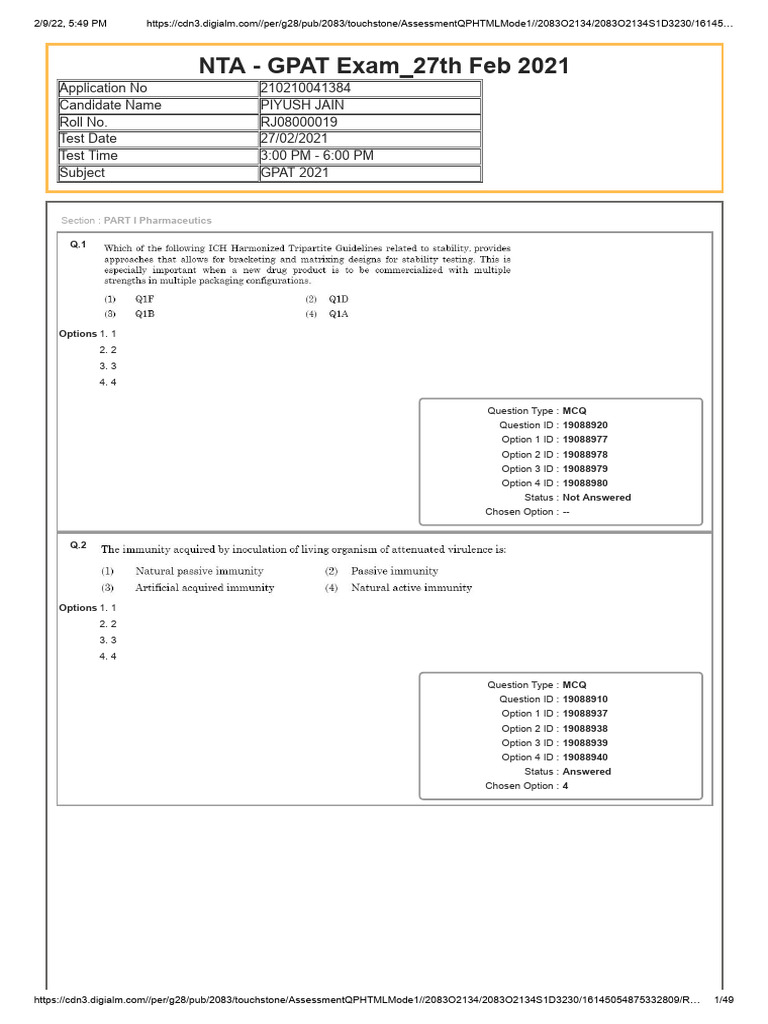 2/9/22, 5:49 PM https://cdn3.digialm.com//per/g28/pub/2083/touchstone/AssessmentQPHTMLMode1//2083O2134/2083O2134S1D3230/16145...

NTA - GPAT Exam_27th Feb 2021

| Application No | 210210041384 |
|---|---|
| Candidate Name | PIYUSH JAIN |
| Roll No. | RJ08000019 |
| Test Date | 27/02/2021 |
| Test Time | 3:00 PM - 6:00 PM |
| Subject | GPAT 2021 |

Section : PART I Pharmaceutics

Q.1 Which of the following ICH Harmonized Tripartite Guidelines related to stability, provides approaches that allows for bracketing and matrixing designs for stability testing. This is especially important when a new drug product is to be commercialized with multiple strengths in multiple packaging configurations.

(1) Q1F (2) Q1D
(3) Q1B (4) Q1A

Options 1. 1
2. 2
3. 3
4. 4

Question Type : MCQ
Question ID : 19088920
Option 1 ID : 19088977
Option 2 ID : 19088978
Option 3 ID : 19088979
Option 4 ID : 19088980
Status : Not Answered
Chosen Option : --

Q.2 The immunity acquired by inoculation of living organism of attenuated virulence is:

(1) Natural passive immunity (2) Passive immunity
(3) Artificial acquired immunity (4) Natural active immunity

Options 1. 1
2. 2
3. 3
4. 4

Question Type : MCQ
Question ID : 19088910
Option 1 ID : 19088937
Option 2 ID : 19088938
Option 3 ID : 19088939
Option 4 ID : 19088940
Status : Answered
Chosen Option : 4

https://cdn3.digialm.com//per/g28/pub/2083/touchstone/AssessmentQPHTMLMode1//2083O2134/2083O2134S1D3230/16145054875332809/R... 1/49